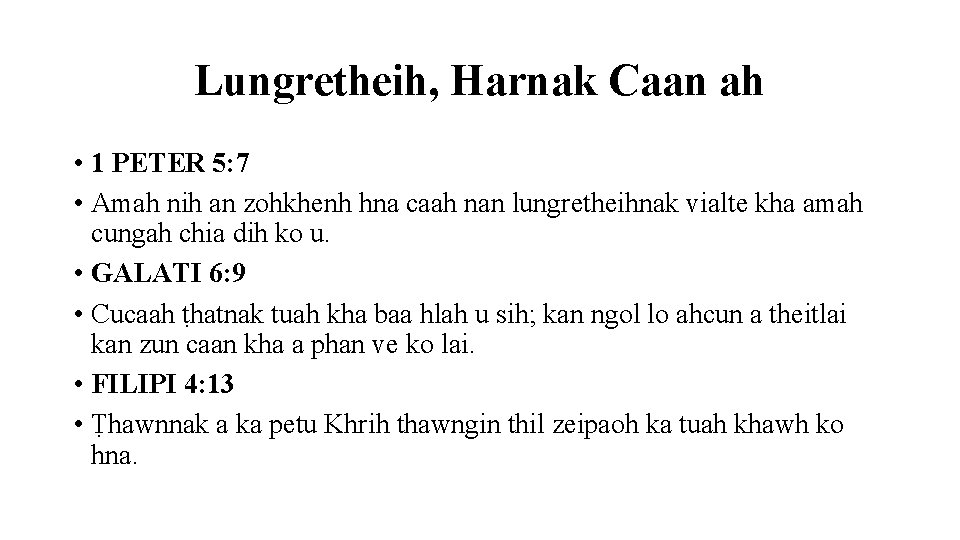 Lungretheih, Harnak Caan ah

• 1 PETER 5:7
• Amah nih an zohkhenh hna caah nan lungretheihnak vialte kha amah cungah chia dih ko u.
• GALATI 6:9
• Cucaah ṭhatnak tuah kha baa hlah u sih; kan ngol lo ahcun a theitlai kan zun caan kha a phan ve ko lai.
• FILIPI 4:13
• Ṭhawnnak a ka petu Khrih thawngin thil zeipaoh ka tuah khawh ko hna.